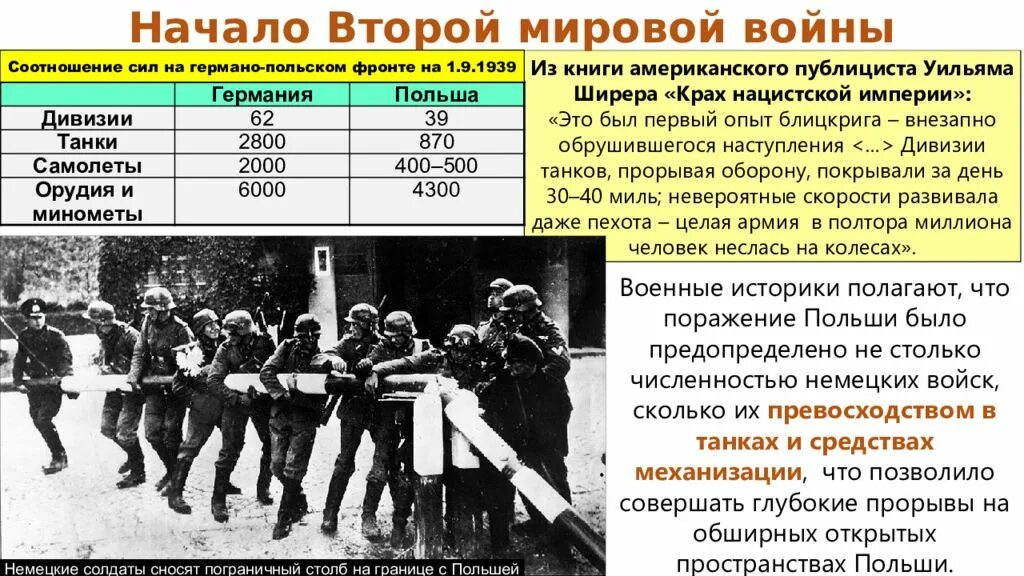 Начало Второй мировой войны

Соотношение сил на германо-польском фронте на 1.9.1939

|  | Германия | Польша |
|---|---|---|
| Дивизии | 62 | 39 |
| Танки | 2800 | 870 |
| Самолеты | 2000 | 400–500 |
| Орудия и минометы | 6000 | 4300 |

Немецкие солдаты сносят пограничный столб на границе с Польшей

Из книги американского публициста Уильяма Ширера «Крах нацистской империи»:
«Это был первый опыт блицкрига – внезапно обрушившегося наступления <...> Дивизии танков, прорывая оборону, покрывали за день 30–40 миль; невероятные скорости развивала даже пехота – целая армия в полтора миллиона человек неслась на колесах».

Военные историки полагают, что поражение Польши было предопределено не столько численностью немецких войск, сколько их превосходством в танках и средствах механизации, что позволило совершать глубокие прорывы на обширных открытых пространствах Польши.